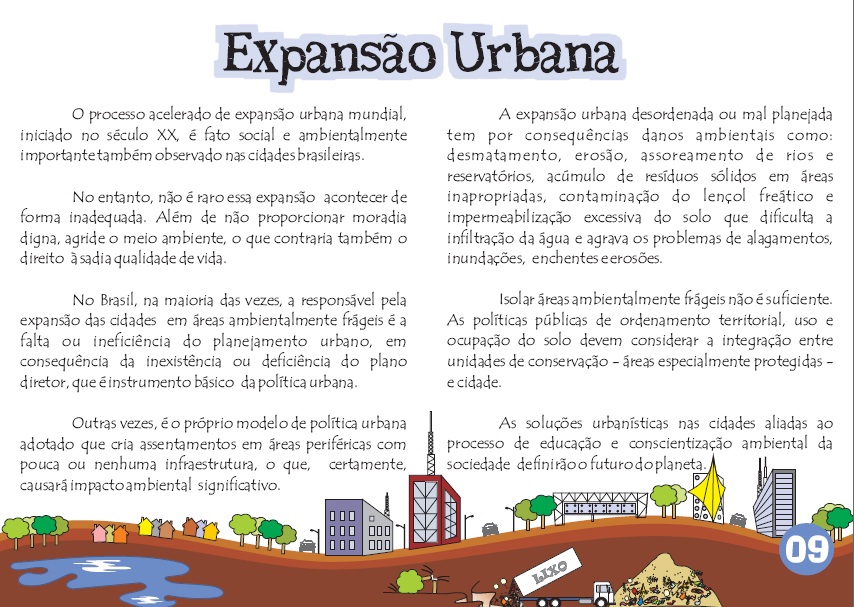 Expansão Urbana

O processo acelerado de expansão urbana mundial, iniciado no século XX, é fato social e ambientalmente importante também observado nas cidades brasileiras.

No entanto, não é raro essa expansão acontecer de forma inadequada. Além de não proporcionar moradia digna, agride o meio ambiente, o que contraria também o direito à sadia qualidade de vida.

No Brasil, na maioria das vezes, a responsável pela expansão das cidades em áreas ambientalmente frágeis é a falta ou ineficiência do planejamento urbano, em consequência da inexistência ou deficiência do plano diretor, que é instrumento básico da política urbana.

Outras vezes, é o próprio modelo de política urbana adotado que cria assentamentos em áreas periféricas com pouca ou nenhuma infraestrutura, o que, certamente, causará impacto ambiental significativo.

A expansão urbana desordenada ou mal planejada tem por consequências danos ambientais como: desmatamento, erosão, assoreamento de rios e reservatórios, acúmulo de resíduos sólidos em áreas inapropriadas, contaminação do lençol freático e impermeabilização excessiva do solo que dificulta a infiltração da água e agrava os problemas de alagamentos, inundações, enchentes e erosões.

Isolar áreas ambientalmente frágeis não é suficiente. As políticas públicas de ordenamento territorial, uso e ocupação do solo devem considerar a integração entre unidades de conservação - áreas especialmente protegidas - e cidade.

As soluções urbanísticas nas cidades aliadas ao processo de educação e conscientização ambiental da sociedade definirão o futuro do planeta.

LIXO

09